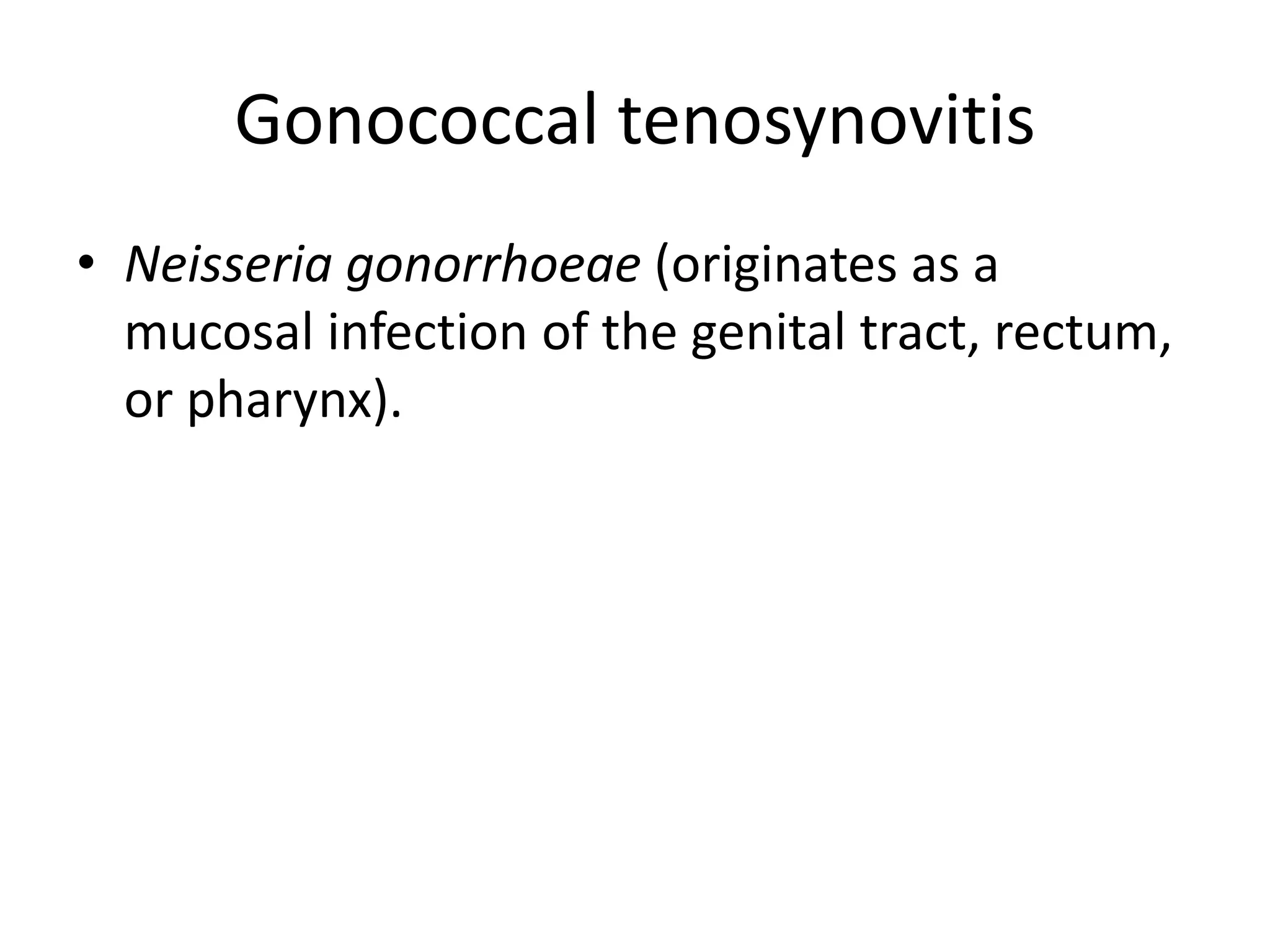 Gonococcal tenosynovitis

• Neisseria gonorrhoeae (originates as a mucosal infection of the genital tract, rectum, or pharynx).